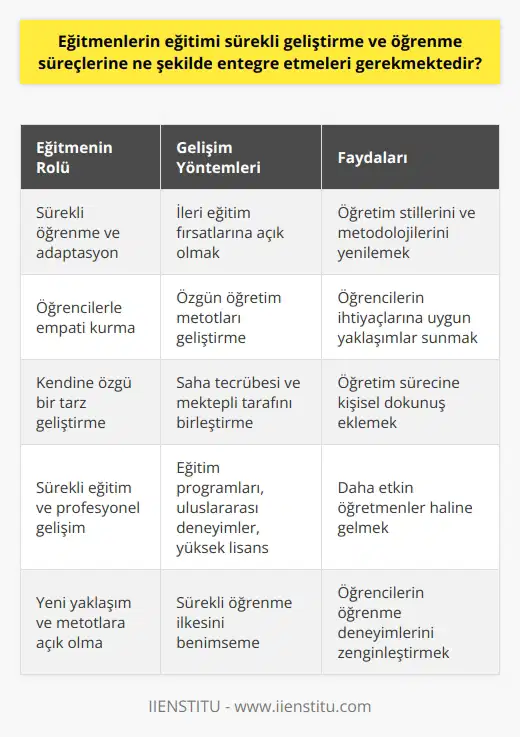 Eğitmenlerin eğitimi sürekli geliştirme ve öğrenme süreçlerine ne şekilde entegre etmeleri gerekmektedir?

| Eğitmenin Rolü | Gelişim Yöntemleri | Faydaları |
|---|---|---|
| Sürekli öğrenme ve adaptasyon | İleri eğitim fırsatlarına açık olmak | Öğretim stillerini ve metodolojilerini yenilemek |
| Öğrencilerle empati kurma | Özgün öğretim metotları geliştirme | Öğrencilerin ihtiyaçlarına uygun yaklaşımlar sunmak |
| Kendine özgü bir tarz geliştirme | Saha tecrübesi ve mektepli tarafını birleştirme | Öğretim sürecine kişisel dokunuş eklemek |
| Sürekli eğitim ve profesyonel gelişim | Eğitim programları, uluslararası deneyimler, yüksek lisans | Daha etkin öğretmenler haline gelmek |
| Yeni yaklaşım ve metotlara açık olma | Sürekli öğrenme ilkesini benimseme | Öğrencilerin öğrenme deneyimlerini zenginleştirmek |

IIENSTITU - www.iienstitu.com